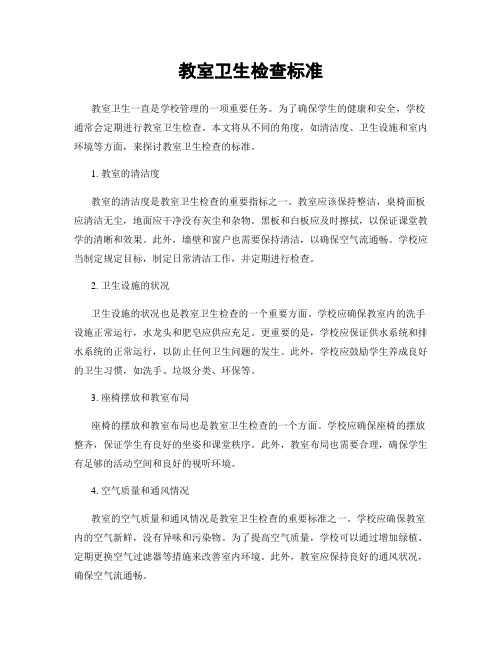 教室卫生检查标准

教室卫生一直是学校管理的一项重要任务。为了确保学生的健康和安全，学校通常会定期进行教室卫生检查。本文将从不同的角度，如清洁度、卫生设施和室内环境等方面，来探讨教室卫生检查的标准。

1. 教室的清洁度

教室的清洁度是教室卫生检查的重要指标之一。教室应该保持整洁，桌椅面板应清洁无尘，地面应干净没有灰尘和杂物。黑板和白板应及时擦拭，以保证课堂教学的清晰和效果。此外，墙壁和窗户也需要保持清洁，以确保空气流通畅。学校应当制定规定目标，制定日常清洁工作，并定期进行检查。

2. 卫生设施的状况

卫生设施的状况也是教室卫生检查的一个重要方面。学校应确保教室内的洗手设施正常运行，水龙头和肥皂应供应充足。更重要的是，学校应保证供水系统和排水系统的正常运行，以防止任何卫生问题的发生。此外，学校应鼓励学生养成良好的卫生习惯，如洗手、垃圾分类、环保等。

3. 座椅摆放和教室布局

座椅的摆放和教室布局也是教室卫生检查的一个方面。学校应确保座椅的摆放整齐，保证学生有良好的坐姿和课堂秩序。此外，教室布局也需要合理，确保学生有足够的活动空间和良好的视听环境。

4. 空气质量和通风情况

教室的空气质量和通风情况是教室卫生检查的重要标准之一。学校应确保教室内的空气新鲜，没有异味和污染物。为了提高空气质量，学校可以通过增加绿植、定期更换空气过滤器等措施来改善室内环境。此外，教室应保持良好的通风状况，确保空气流通畅。